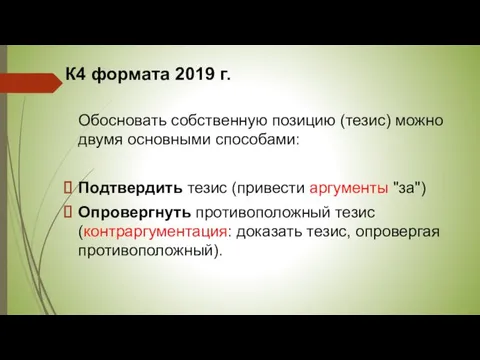 К4 формата 2019 г.

Обосновать собственную позицию (тезис) можно двумя основными способами:

Подтвердить тезис (привести аргументы "за")

Опровергнуть противоположный тезис (контраргументация: доказать тезис, опровергая противоположный).